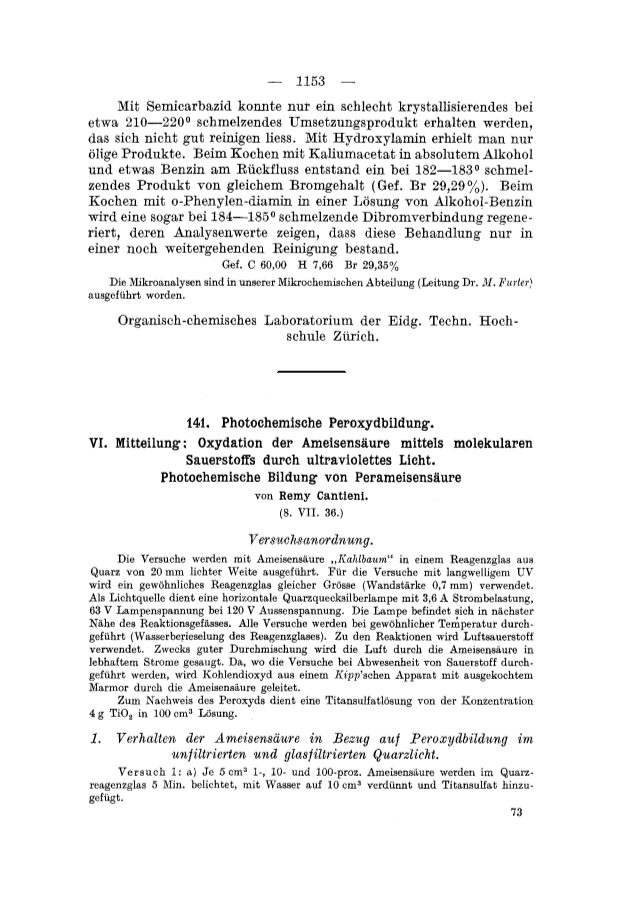 — 1153 —

Mit Semicarbazid konnte nur ein schlecht krystallisierendes bei etwa 210—220° schmelzendes Umsetzungsprodukt erhalten werden, das sich nicht gut reinigen liess. Mit Hydroxylamin erhielt man nur ölige Produkte. Beim Kochen mit Kaliumacetat in absolutem Alkohol und etwas Benzin am Rückfluss entstand ein bei 182—183° schmelzendes Produkt von gleichem Bromgehalt (Gef. Br 29,29%). Beim Kochen mit o-Phenylen-diamin in einer Lösung von Alkohol-Benzin wird eine sogar bei 184—185° schmelzende Dibromverbindung regeneriert, deren Analysenwerte zeigen, dass diese Behandlung nur in einer noch weitergehenden Reinigung bestand.

Gef. C 60,00 H 7,66 Br 29,35%

Die Mikroanalysen sind in unserer Mikrochemischen Abteilung (Leitung Dr. M. Furter) ausgeführt worden.

Organisch-chemisches Laboratorium der Eidg. Techn. Hochschule Zürich.

141. Photochemische Peroxydbildung.
VI. Mitteilung: Oxydation der Ameisensäure mittels molekularen Sauerstoffs durch ultraviolettes Licht.
Photochemische Bildung von Perameisensäure
von Remy Cantieni.
(8. VII. 36.)

Versuchsanordnung.

Die Versuche werden mit Ameisensäure „Kahlbaum“ in einem Reagenzglas aus Quarz von 20 mm lichter Weite ausgeführt. Für die Versuche mit langwelligem UV wird ein gewöhnliches Reagenzglas gleicher Grösse (Wandstärke 0,7 mm) verwendet. Als Lichtquelle dient eine horizontale Quarzquecksilberlampe mit 3,6 A Strombelastung, 63 V Lampenspannung bei 120 V Aussenspannung. Die Lampe befindet sich in nächster Nähe des Reaktionsgefässes. Alle Versuche werden bei gewöhnlicher Temperatur durchgeführt (Wasserberieselung des Reagenzglases). Zu den Reaktionen wird Luftsauerstoff verwendet. Zwecks guter Durchmischung wird die Luft durch die Ameisensäure in lebhaftem Strome gesaugt. Da, wo die Versuche bei Abwesenheit von Sauerstoff durchgeführt werden, wird Kohlendioxyd aus einem Kipp'schen Apparat mit ausgekochtem Marmor durch die Ameisensäure geleitet.

Zum Nachweis des Peroxyds dient eine Titansulfatlösung von der Konzentration 4 g $TiO_2$ in 100 cm³ Lösung.

1. Verhalten der Ameisensäure in Bezug auf Peroxydbildung im unfiltrierten und glasfiltrierten Quarzlicht.

Versuch 1: a) Je 5 cm³ 1-, 10- und 100-proz. Ameisensäure werden im Quarzreagenzglas 5 Min. belichtet, mit Wasser auf 10 cm³ verdünnt und Titansulfat hinzugefügt.

73